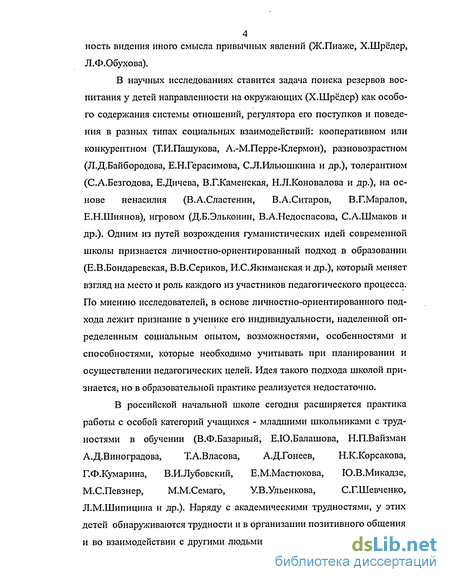 4

ность видения иного смысла привычных явлений (Ж.Пиаже, Х.Шрёдер, Л.Ф.Обухова).

В научных исследованиях ставится задача поиска резервов воспитания у детей направленности на окружающих (Х.Шрёдер) как особого содержания системы отношений, регулятора его поступков и поведения в разных типах социальных взаимодействий: кооперативном или конкурентном (Т.И.Пашукова, А.-М.Перре-Клермон), разновозрастном (Л.Д.Байбородова, Е.Н.Герасимова, С.Л.Ильюшкина и др.), толерантном (С.А.Безгодова, Е.Дичева, В.Г.Каменская, Н.Л.Коновалова и др.), на основе ненасилия (В.А.Сластенин, В.А.Ситаров, В.Г.Маралов, Е.Н.Шиянов), игровом (Д.Б.Эльконин, В.А.Недоспасова, С.А.Шмаков и др.). Одним из путей возрождения гуманистических идей современной школы признается личностно-ориентированный подход в образовании (Е.В.Бондаревская, В.В.Сериков, И.С.Якиманская и др.), который меняет взгляд на место и роль каждого из участников педагогического процесса. По мнению исследователей, в основе личностно-ориентированного подхода лежит признание в ученике его индивидуальности, наделенной определенным социальным опытом, возможностями, особенностями и способностями, которые необходимо учитывать при планировании и осуществлении педагогических целей. Идея такого подхода школой признается, но в образовательной практике реализуется недостаточно.

В российской начальной школе сегодня расширяется практика работы с особой категорий учащихся - младшими школьниками с трудностями в обучении (В.Ф.Базарный, Е.Ю.Балашова, Н.П.Вайзман А.Д.Виноградова, Т.А.Власова, А.Д.Гонеев, Н.К.Корсакова, Г.Ф.Кумарина, В.И.Лубовский, Е.М.Мастюкова, Ю.В.Микадзе, М.С.Певзнер, М.М.Семаго, У.В.Ульенкова, С.Г.Шевченко, Л.М.Шипицина и др.). Наряду с академическими трудностями, у этих детей обнаруживаются трудности и в организации позитивного общения и во взаимодействии с другими людьми

dsLib.net
библиотека диссертаций